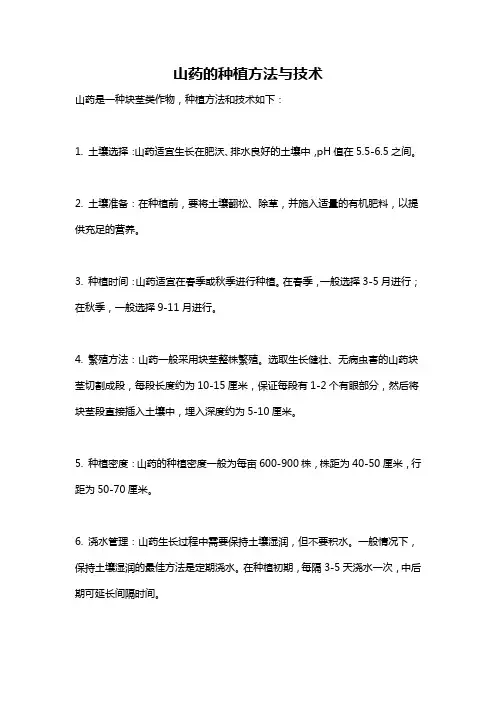 山药的种植方法与技术

山药是一种块茎类作物，种植方法和技术如下：

1. 土壤选择：山药适宜生长在肥沃、排水良好的土壤中，pH 值在 5.5-6.5 之间。

2. 土壤准备：在种植前，要将土壤翻松、除草，并施入适量的有机肥料，以提供充足的营养。

3. 种植时间：山药适宜在春季或秋季进行种植。在春季，一般选择 3-5 月进行；在秋季，一般选择 9-11 月进行。

4. 繁殖方法：山药一般采用块茎整株繁殖。选取生长健壮、无病虫害的山药块茎切割成段，每段长度约为 10-15 厘米，保证每段有 1-2 个有眼部分，然后将块茎段直接插入土壤中，埋入深度约为 5-10 厘米。

5. 种植密度：山药的种植密度一般为每亩 600-900 株，株距为 40-50 厘米，行距为 50-70 厘米。

6. 浇水管理：山药生长过程中需要保持土壤湿润，但不要积水。一般情况下，保持土壤湿润的最佳方法是定期浇水。在种植初期，每隔 3-5 天浇水一次，中后期可延长间隔时间。